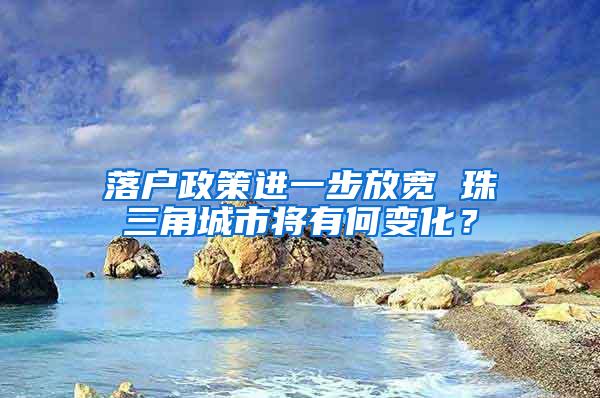 落户政策进一步放宽 珠三角城市将有何变化？